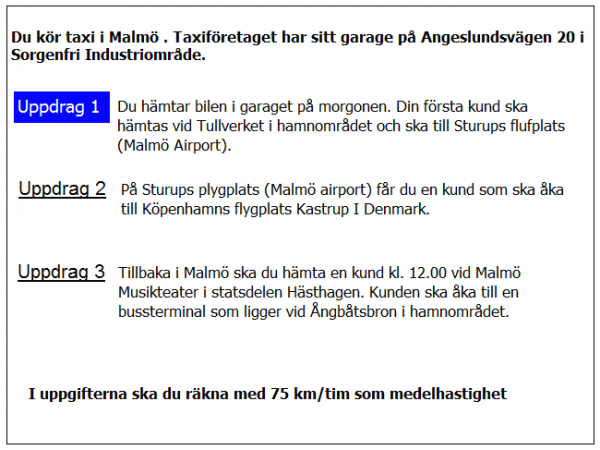 Du kör taxi i Malmö . Taxiföretaget har sitt garage på Angeslundsvägen 20 i Sorgenfri Industriområde.

Uppdrag 1

Du hämtar bilen i garaget på morgonen. Din första kund ska hämtas vid Tullverket i hamnområdet och ska till Sturups flufplats (Malmö Airport).

Uppdrag 2

På Sturups plygplats (Malmö airport) får du en kund som ska åka till Köpenhamns flygplats Kastrup I Denmark.

Uppdrag 3

Tillbaka i Malmö ska du hämta en kund kl. 12.00 vid Malmö Musikteater i statsdelen Hästhagen. Kunden ska åka till en bussterminal som ligger vid Ångbåtsbron i hamnområdet.

I uppgifterna ska du räkna med 75 km/tim som medelhastighet